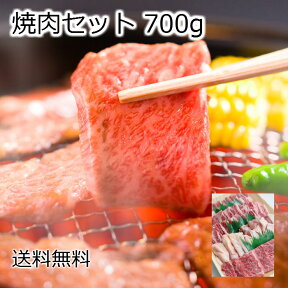 焼肉セット 700g

送料無料